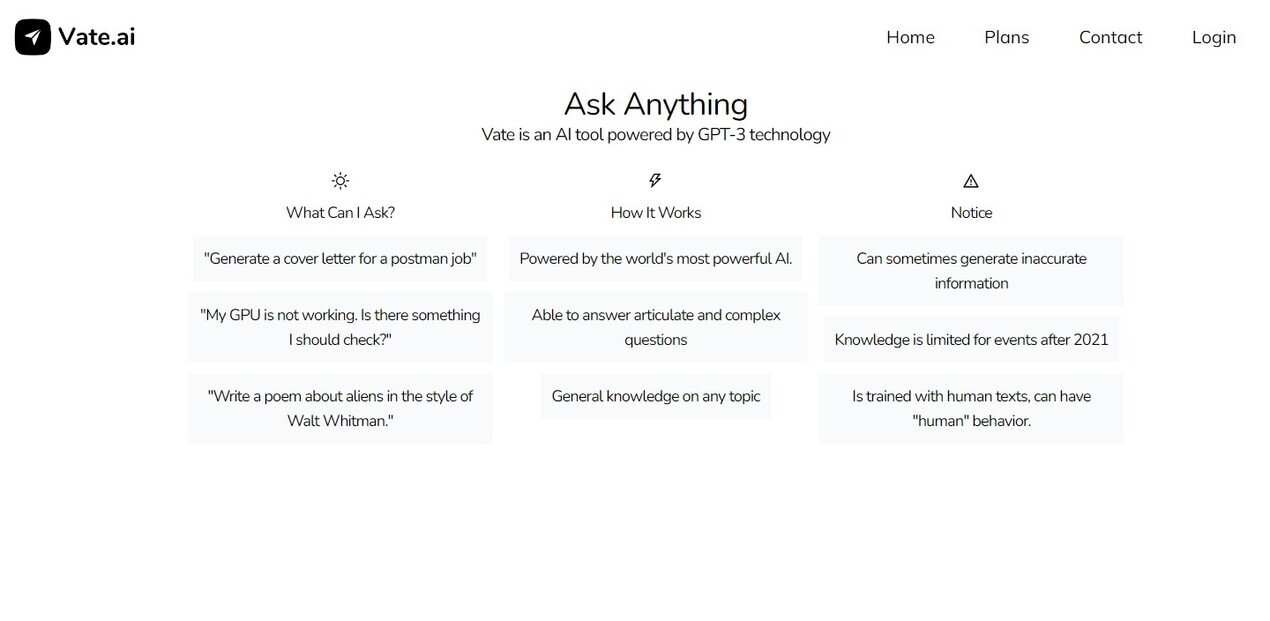 Vate.ai

Home Plans Contact Login

Ask Anything

Vate is an AI tool powered by GPT-3 technology

What Can I Ask?

"Generate a cover letter for a postman job"

"My GPU is not working. Is there something I should check?"

"Write a poem about aliens in the style of Walt Whitman."

How It Works

Powered by the world's most powerful AI.

Able to answer articulate and complex questions

General knowledge on any topic

Notice

Can sometimes generate inaccurate information

Knowledge is limited for events after 2021

Is trained with human texts, can have "human" behavior.